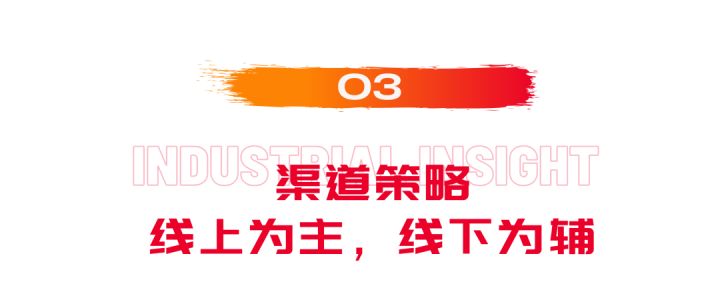 03

INDUSTRIAL INSIGHT

渠道策略

线上为主，线下为辅